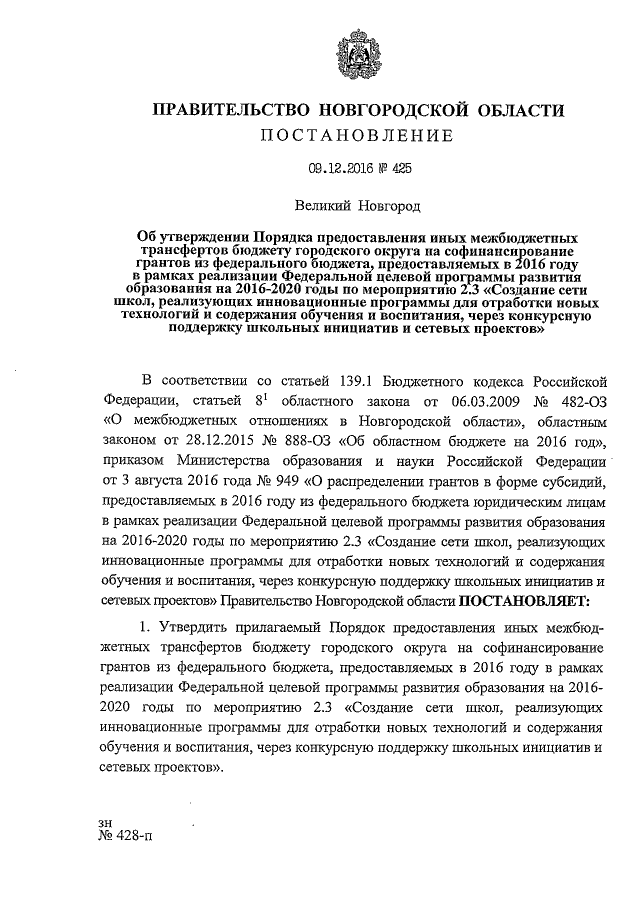 ПРАВИТЕЛЬСТВО НОВГОРОДСКОЙ ОБЛАСТИ
ПОСТАНОВЛЕНИЕ

09.12.2016 № 425

Великий Новгород

Об утверждении Порядка предоставления иных межбюджетных трансфертов бюджету городского округа на софинансирование грантов из федерального бюджета, предоставляемых в 2016 году в рамках реализации Федеральной целевой программы развития образования на 2016-2020 годы по мероприятию 2.3 «Создание сети школ, реализующих инновационные программы для отработки новых технологий и содержания обучения и воспитания, через конкурсную поддержку школьных инициатив и сетевых проектов»

В соответствии со статьей 139.1 Бюджетного кодекса Российской Федерации, статьей $8^1$ областного закона от 06.03.2009 № 482-ОЗ «О межбюджетных отношениях в Новгородской области», областным законом от 28.12.2015 № 888-ОЗ «Об областном бюджете на 2016 год», приказом Министерства образования и науки Российской Федерации от 3 августа 2016 года № 949 «О распределении грантов в форме субсидий, предоставляемых в 2016 году из федерального бюджета юридическим лицам в рамках реализации Федеральной целевой программы развития образования на 2016-2020 годы по мероприятию 2.3 «Создание сети школ, реализующих инновационные программы для отработки новых технологий и содержания обучения и воспитания, через конкурсную поддержку школьных инициатив и сетевых проектов» Правительство Новгородской области ПОСТАНОВЛЯЕТ:

1. Утвердить прилагаемый Порядок предоставления иных межбюджетных трансфертов бюджету городского округа на софинансирование грантов из федерального бюджета, предоставляемых в 2016 году в рамках реализации Федеральной целевой программы развития образования на 2016-2020 годы по мероприятию 2.3 «Создание сети школ, реализующих инновационные программы для отработки новых технологий и содержания обучения и воспитания, через конкурсную поддержку школьных инициатив и сетевых проектов».

зн
№ 428-п